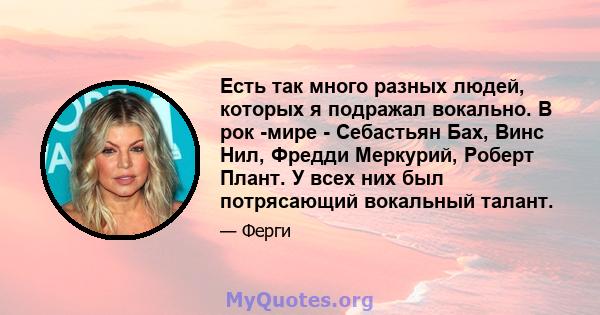 Есть так много разных людей, которых я подражал вокально. В рок -мире - Себастьян Бах, Винс Нил, Фредди Меркурий, Роберт Плант. У всех них был потрясающий вокальный талант.

— Ферги

MyQuotes.org